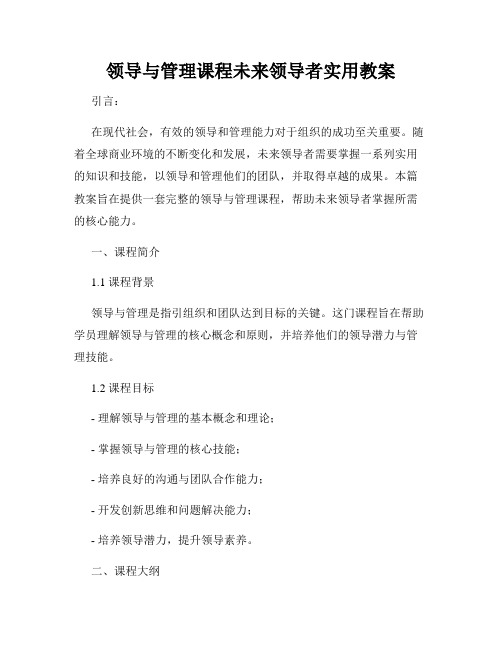 领导与管理课程未来领导者实用教案

引言：

在现代社会，有效的领导和管理能力对于组织的成功至关重要。随着全球商业环境的不断变化和发展，未来领导者需要掌握一系列实用的知识和技能，以领导和管理他们的团队，并取得卓越的成果。本篇教案旨在提供一套完整的领导与管理课程，帮助未来领导者掌握所需的核心能力。

一、课程简介

1.1 课程背景

领导与管理是指引组织和团队达到目标的关键。这门课程旨在帮助学员理解领导与管理的核心概念和原则，并培养他们的领导潜力与管理技能。

1.2 课程目标

- 理解领导与管理的基本概念和理论；

- 掌握领导与管理的核心技能；

- 培养良好的沟通与团队合作能力；

- 开发创新思维和问题解决能力；

- 培养领导潜力，提升领导素养。

二、课程大纲